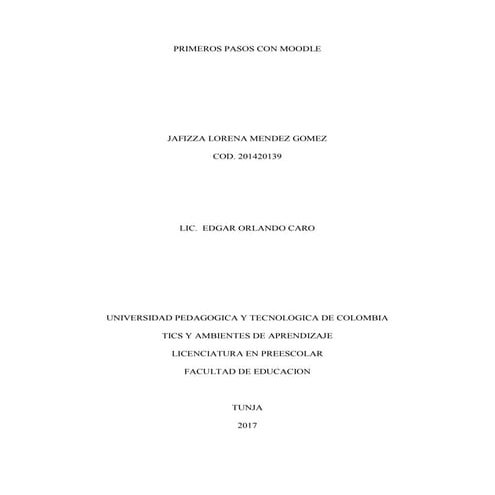 PRIMEROS PASOS CON MOODLE

JAFIZZA LORENA MENDEZ GOMEZ

COD. 201420139

LIC. EDGAR ORLANDO CARO

UNIVERSIDAD PEDAGOGICA Y TECNOLOGICA DE COLOMBIA

TICS Y AMBIENTES DE APRENDIZAJE

LICENCIATURA EN PREESCOLAR

FACULTAD DE EDUCACION

TUNJA

2017